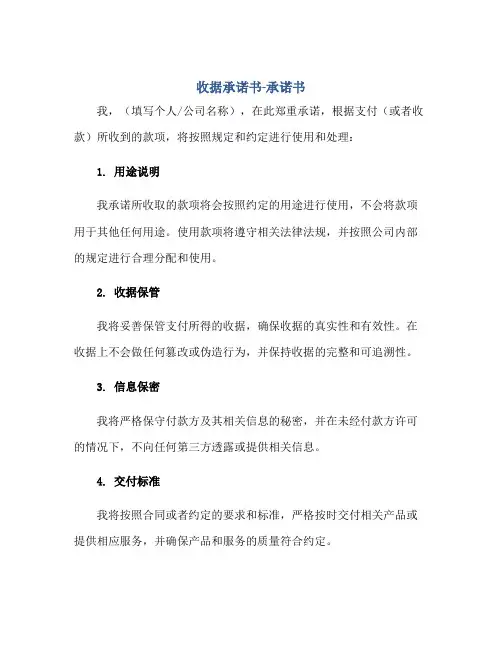 收据承诺书-承诺书

我，（填写个人/公司名称），在此郑重承诺，根据支付（或者收款）所收到的款项，将按照规定和约定进行使用和处理：

1. 用途说明

我承诺所收取的款项将会按照约定的用途进行使用，不会将款项用于其他任何用途。使用款项将遵守相关法律法规，并按照公司内部的规定进行合理分配和使用。

2. 收据保管

我将妥善保管支付所得的收据，确保收据的真实性和有效性。在收据上不会做任何篡改或伪造行为，并保持收据的完整和可追溯性。

3. 信息保密

我将严格保守付款方及其相关信息的秘密，并在未经付款方许可的情况下，不向任何第三方透露或提供相关信息。

4. 交付标准

我将按照合同或者约定的要求和标准，严格按时交付相关产品或提供相应服务，并确保产品和服务的质量符合约定。